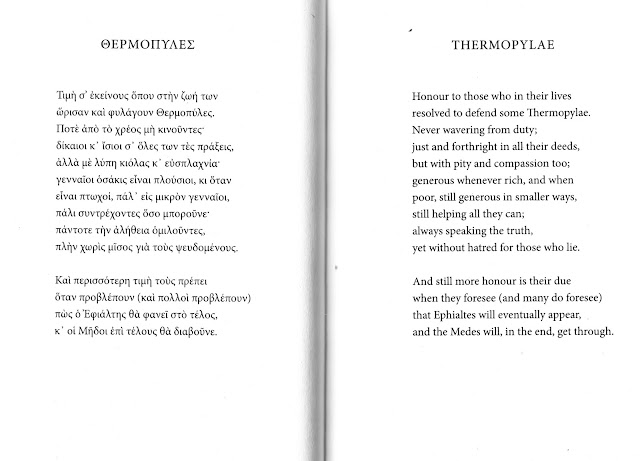 ΘΕΡΜΟΠΥΛΕΣ

Τιμὴ σ᾽ ἐκείνους ὅπου στὴν ζωή των
ὥρισαν καὶ φυλάγουν Θερμοπύλες.
Ποτὲ ἀπὸ τὸ χρέος μὴ κινοῦντες·
δίκαιοι κ᾽ ἴσιοι σ᾽ ὅλες των τὲς πράξεις,
ἀλλὰ μὲ λύπη κιόλας κ᾽ εὐσπλαχνία·
γενναῖοι ὁσάκις εἶναι πλούσιοι, κι ὅταν
εἶναι πτωχοί, πάλ᾽ εἰς μικρὸν γενναῖοι,
πάλι συντρέχοντες ὅσο μποροῦνε·
πάντοτε τὴν ἀλήθεια ὁμιλοῦντες,
πλὴν χωρὶς μῖσος γιὰ τοὺς ψευδομένους.

Καὶ περισσότερη τιμὴ τοὺς πρέπει
ὅταν προβλέπουν (καὶ πολλοὶ προβλέπουν)
πὼς ὁ Ἐφιάλτης θὰ φανεῖ στὸ τέλος,
κ᾽ οἱ Μῆδοι ἐπὶ τέλους θὰ διαβοῦνε.

THERMOPYLAE

Honour to those who in their lives
resolved to defend some Thermopylae.
Never wavering from duty;
just and forthright in all their deeds,
but with pity and compassion too;
generous whenever rich, and when
poor, still generous in smaller ways,
still helping all they can;
always speaking the truth,
yet without hatred for those who lie.

And still more honour is their due
when they foresee (and many do foresee)
that Ephialtes will eventually appear,
and the Medes will, in the end, get through.